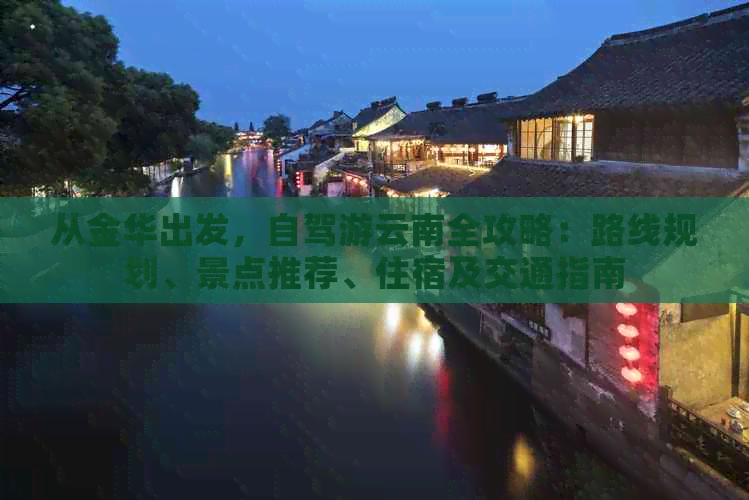 从金华出发，自驾游云南全攻略：路线规划、景点推荐、住宿及交通指南